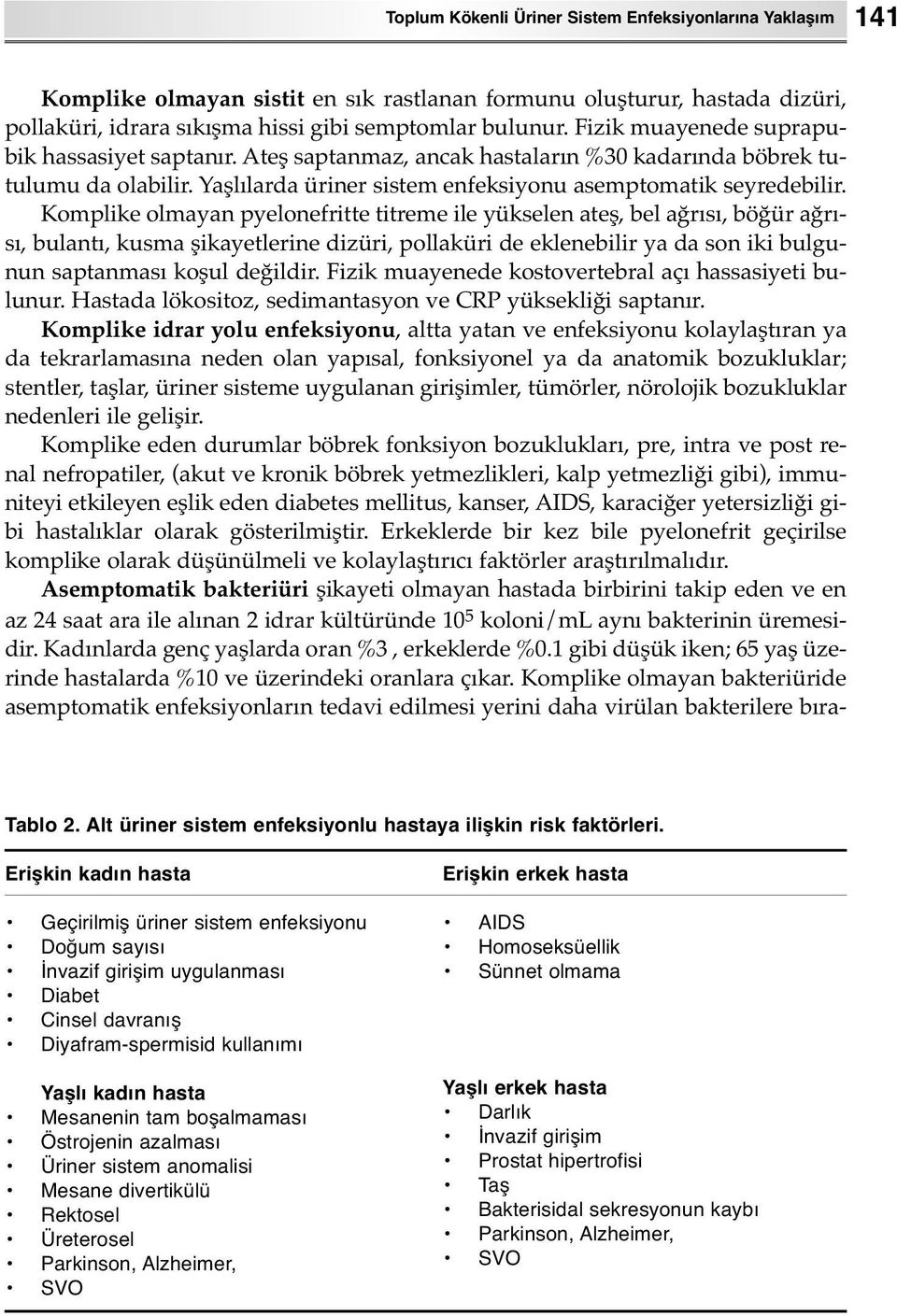 Toplum Kökenli Üriner Sistem Enfeksiyonlarına Yaklaşım 141

Komplike olmayan sistit en sık rastlanan formunu oluşturur, hastada dizüri, pollaküri, idrara sıkışma hissi gibi semptomlar bulunur. Fizik muayenede suprapubik hassasiyet saptanır. Ateş saptanmaz, ancak hastaların %30 kadarında böbrek tutulumu da olabilir. Yaşlılarda üriner sistem enfeksiyonu asemptomatik seyredebilir. Komplike olmayan pyelonefritte titreme ile yükselen ateş, bel ağrısı, böğür ağrısı, bulantı, kusma şikayetlerine dizüri, pollaküri de eklenebilir ya da son iki bulgunun saptanması koşul değildir. Fizik muayenede kostovertebral açı hassasiyeti bulunur. Hastada lökositoz, sedimantasyon ve CRP yüksekliği saptanır.

Komplike idrar yolu enfeksiyonu, altta yatan ve enfeksiyonu kolaylaştıran ya da tekrarlamasına neden olan yapısal, fonksiyonel ya da anatomik bozukluklar; stentler, taşlar, üriner sisteme uygulanan girişimler, tümörler, nörolojik bozukluklar nedenleri ile gelişir.

Komplike eden durumlar böbrek fonksiyon bozuklukları, pre, intra ve post renal nefropatiler, (akut ve kronik böbrek yetmezlikleri, kalp yetmezliği gibi), immuniteyi etkileyen eşlik eden diabetes mellitus, kanser, AIDS, karaciğer yetersizliği gibi hastalıklar olarak gösterilmiştir. Erkeklerde bir kez bile pyelonefrit geçirilse komplike olarak düşünülmeli ve kolaylaştırıcı faktörler araştırılmalıdır.

Asemptomatik bakteriüri şikayeti olmayan hastada birbirini takip eden ve en az 24 saat ara ile alınan 2 idrar kültüründe $10^5$ koloni/mL aynı bakterinin üremesidir. Kadınlarda genç yaşlarda oran %3 , erkeklerde %0.1 gibi düşük iken; 65 yaş üzerinde hastalarda %10 ve üzerindeki oranlara çıkar. Komplike olmayan bakteriüride asemptomatik enfeksiyonların tedavi edilmesi yerini daha virülan bakterilere bıra-

Tablo 2. Alt üriner sistem enfeksiyonlu hastaya ilişkin risk faktörleri.

Erişkin kadın hasta
• Geçirilmiş üriner sistem enfeksiyonu
• Doğum sayısı
• İnvazif girişim uygulanması
• Diabet
• Cinsel davranış
• Diyafram-spermisid kullanımı

Yaşlı kadın hasta
• Mesanenin tam boşalmaması
• Östrojenin azalması
• Üriner sistem anomalisi
• Mesane divertikülü
• Rektosel
• Üreterosel
• Parkinson, Alzheimer,
• SVO

Erişkin erkek hasta
• AIDS
• Homoseksüellik
• Sünnet olmama

Yaşlı erkek hasta
• Darlık
• İnvazif girişim
• Prostat hipertrofisi
• Taş
• Bakterisidal sekresyonun kaybı
• Parkinson, Alzheimer,
• SVO